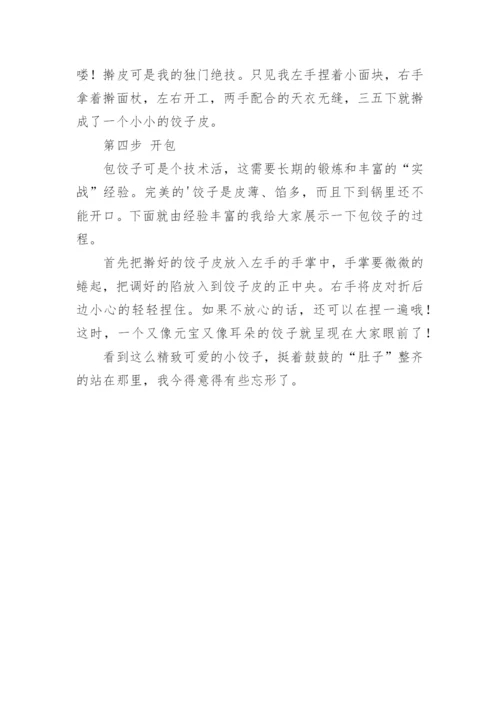 喽！擀皮可是我的独门绝技。只见我左手捏着小面块，右手拿着擀面杖，左右开工，两手配合的天衣无缝，三五下就擀成了一个小小的饺子皮。

第四步 开包

包饺子可是个技术活，这需要长期的锻炼和丰富的“实战”经验。完美的'饺子是皮薄、馅多，而且下到锅里还不能开口。下面就由经验丰富的我给大家展示一下包饺子的过程。

首先把擀好的饺子皮放入左手的手掌中，手掌要微微的蜷起，把调好的陷放入到饺子皮的正中央。右手将皮对折后边小心的轻轻捏住。如果不放心的话，还可以在捏一遍哦！这时，一个又像元宝又像耳朵的饺子就呈现在大家眼前了！

看到这么精致可爱的小饺子，挺着鼓鼓的“肚子”整齐的站在那里，我今得意得有些忘形了。